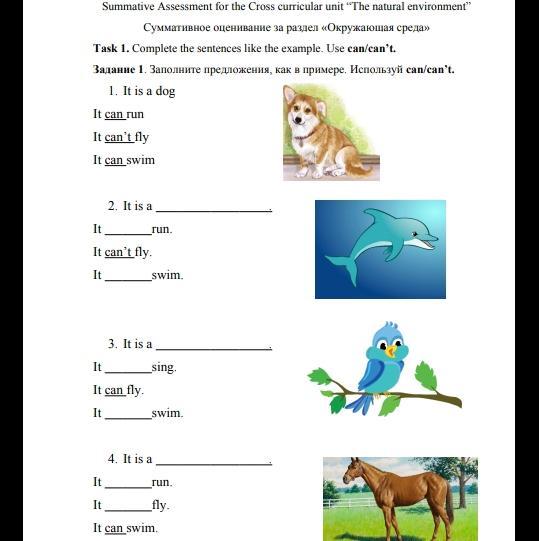 Summative Assessment for the Cross curricular unit "The natural environment"

Суммативное оценивание за раздел «Окружающая среда»

**Task 1.** Complete the sentences like the example. Use **can/can't.**

**Задание 1**. Заполните предложения, как в примере. Используй **can/can't.**

1. It is a dog

It can run

It can't fly

It can swim

2. It is a ________________.

It _______run.

It can't fly.

It _______swim.

3. It is a ________________.

It _______sing.

It can fly.

It _______swim.

4. It is a ________________.

It _______run.

It _______fly.

It can swim.